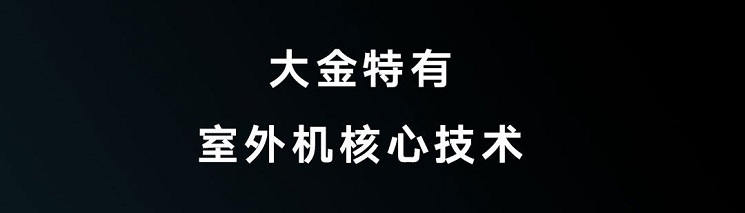 大金特有

室外机核心技术